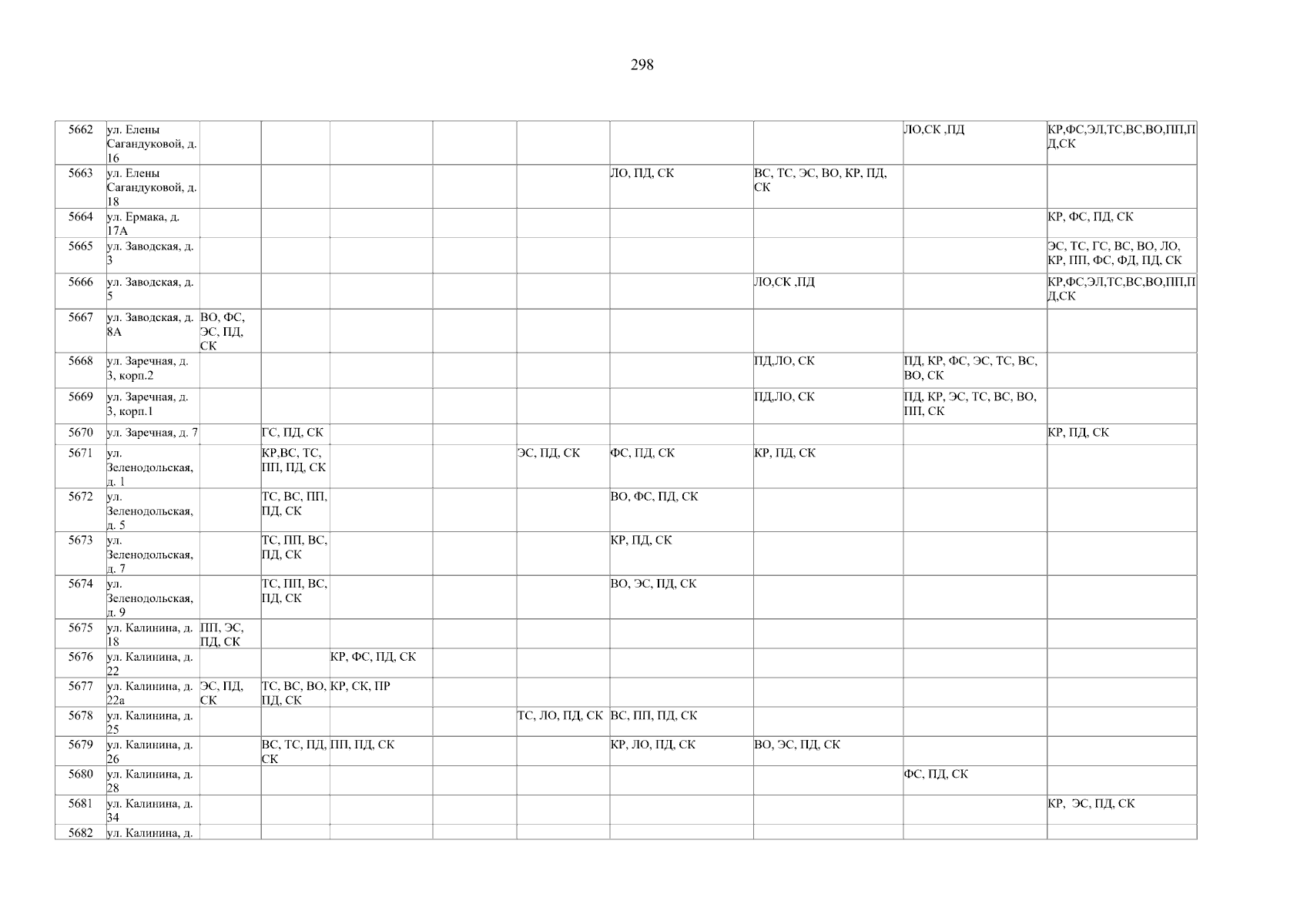 298

| 5662 | ул. Елены Сагандуковой, д. 16 | | | | | | | | ЛО,СК ,ПД | КР,ФС,ЭЛ,ТС,ВС,ВО,ПП,ПД,СК |
|---|---|---|---|---|---|---|---|---|---|---|
| 5663 | ул. Елены Сагандуковой, д. 18 | | | | | | ЛО, ПД, СК | ВС, ТС, ЭС, ВО, КР, ПД, СК | | |
| 5664 | ул. Ермака, д. 17А | | | | | | | | | КР, ФС, ПД, СК |
| 5665 | ул. Заводская, д. 3 | | | | | | | | | ЭС, ТС, ГС, ВС, ВО, ЛО, КР, ПП, ФС, ФД, ПД, СК |
| 5666 | ул. Заводская, д. 5 | | | | | | | ЛО,СК ,ПД | | КР,ФС,ЭЛ,ТС,ВС,ВО,ПП,ПД,СК |
| 5667 | ул. Заводская, д. 8А | ВО, ФС, ЭС, ПД, СК | | | | | | | | |
| 5668 | ул. Заречная, д. 3, корп.2 | | | | | | | ПД,ЛО, СК | ПД, КР, ФС, ЭС, ТС, ВС, ВО, СК | |
| 5669 | ул. Заречная, д. 3, корп.1 | | | | | | | ПД,ЛО, СК | ПД, КР, ЭС, ТС, ВС, ВО, ПП, СК | |
| 5670 | ул. Заречная, д. 7 | | ГС, ПД, СК | | | | | | | КР, ПД, СК |
| 5671 | ул. Зеленодольская, д. 1 | | КР,ВС, ТС, ПП, ПД, СК | | | ЭС, ПД, СК | ФС, ПД, СК | КР, ПД, СК | | |
| 5672 | ул. Зеленодольская, д. 5 | | ТС, ВС, ПП, ПД, СК | | | | ВО, ФС, ПД, СК | | | |
| 5673 | ул. Зеленодольская, д. 7 | | ТС, ПП, ВС, ПД, СК | | | | КР, ПД, СК | | | |
| 5674 | ул. Зеленодольская, д. 9 | | ТС, ПП, ВС, ПД, СК | | | | ВО, ЭС, ПД, СК | | | |
| 5675 | ул. Калинина, д. 18 | ПП, ЭС, ПД, СК | | | | | | | | |
| 5676 | ул. Калинина, д. 22 | | | КР, ФС, ПД, СК | | | | | | |
| 5677 | ул. Калинина, д. 22а | ЭС, ПД, СК | ТС, ВС, ВО, ПД, СК | КР, СК, ПР | | | | | | |
| 5678 | ул. Калинина, д. 25 | | | | | ТС, ЛО, ПД, СК | ВС, ПП, ПД, СК | | | |
| 5679 | ул. Калинина, д. 26 | | ВС, ТС, ПД, СК | ПП, ПД, СК | | | КР, ЛО, ПД, СК | ВО, ЭС, ПД, СК | | |
| 5680 | ул. Калинина, д. 28 | | | | | | | | ФС, ПД, СК | |
| 5681 | ул. Калинина, д. 34 | | | | | | | | | КР, ЭС, ПД, СК |
| 5682 | ул. Калинина, д. | | | | | | | | | |